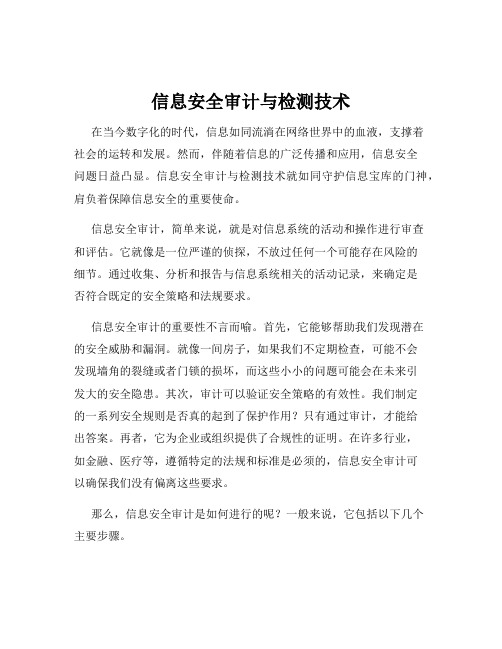 信息安全审计与检测技术

在当今数字化的时代，信息如同流淌在网络世界中的血液，支撑着社会的运转和发展。然而，伴随着信息的广泛传播和应用，信息安全问题日益凸显。信息安全审计与检测技术就如同守护信息宝库的门神，肩负着保障信息安全的重要使命。

信息安全审计，简单来说，就是对信息系统的活动和操作进行审查和评估。它就像是一位严谨的侦探，不放过任何一个可能存在风险的细节。通过收集、分析和报告与信息系统相关的活动记录，来确定是否符合既定的安全策略和法规要求。

信息安全审计的重要性不言而喻。首先，它能够帮助我们发现潜在的安全威胁和漏洞。就像一间房子，如果我们不定期检查，可能不会发现墙角的裂缝或者门锁的损坏，而这些小小的问题可能会在未来引发大的安全隐患。其次，审计可以验证安全策略的有效性。我们制定的一系列安全规则是否真的起到了保护作用？只有通过审计，才能给出答案。再者，它为企业或组织提供了合规性的证明。在许多行业，如金融、医疗等，遵循特定的法规和标准是必须的，信息安全审计可以确保我们没有偏离这些要求。

那么，信息安全审计是如何进行的呢？一般来说，它包括以下几个主要步骤。